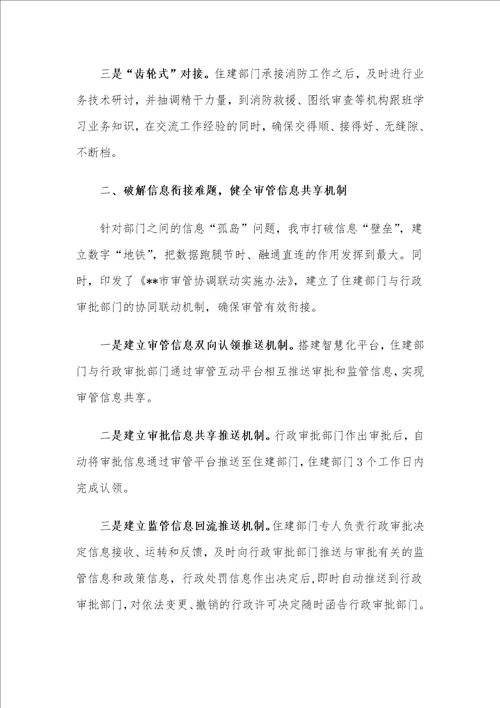 三是“齿轮式”对接。住建部门承接消防工作之后，及时进行业务技术研讨，并抽调精干力量，到消防救援、图纸审查等机构跟班学习业务知识，在交流工作经验的同时，确保交得顺、接得好、无缝隙、不断档。

二、破解信息衔接难题，健全审管信息共享机制

针对部门之间的信息“孤岛”问题，我市打破信息“壁垒”，建立数字“地铁”，把数据跑腿节时、融通直连的作用发挥到最大。同时，印发了《**市审管协调联动实施办法》，建立了住建部门与行政审批部门的协同联动机制，确保审管有效衔接。

一是建立审管信息双向认领推送机制。搭建智慧化平台，住建部门与行政审批部门通过审管互动平台相互推送审批和监管信息，实现审管信息共享。

二是建立审批信息共享推送机制。行政审批部门作出审批后，自动将审批信息通过审管平台推送至住建部门，住建部门3个工作日内完成认领。

三是建立监管信息回流推送机制。住建部门专人负责行政审批决定信息接收、运转和反馈，及时向行政审批部门推送与审批有关的监管信息和政策信息，行政处罚信息作出决定后，即时自动推送到行政审批部门，对依法变更、撤销的行政许可决定随时函告行政审批部门。